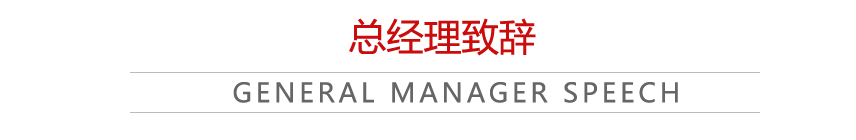 总经理致辞

GENERAL MANAGER SPEECH